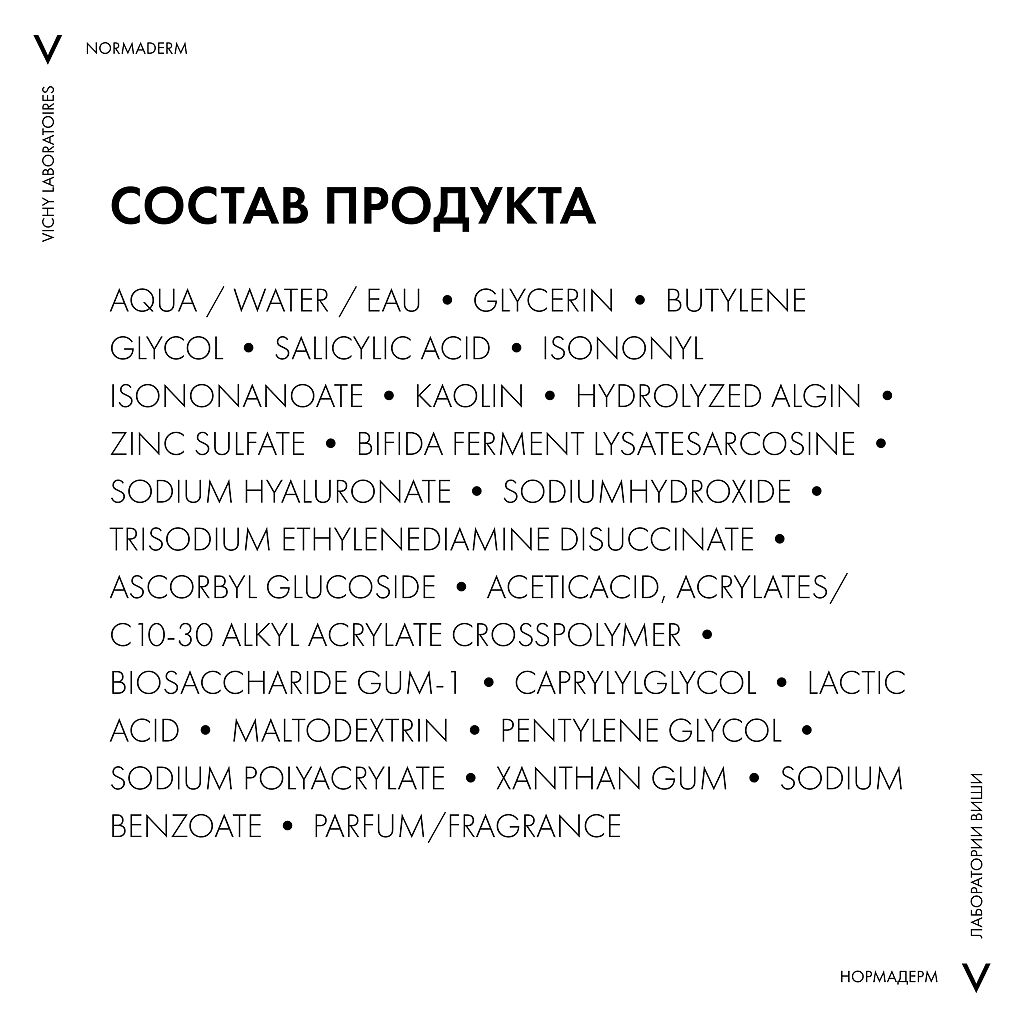 V NORMADERM

VICHY LABORATOIRES

СОСТАВ ПРОДУКТА

AQUA / WATER / EAU • GLYCERIN • BUTYLENE GLYCOL • SALICYLIC ACID • ISONONYL ISONONANOATE • KAOLIN • HYDROLYZED ALGIN • ZINC SULFATE • BIFIDA FERMENT LYSATESARCOSINE • SODIUM HYALURONATE • SODIUMHYDROXIDE • TRISODIUM ETHYLENEDIAMINE DISUCCINATE • ASCORBYL GLUCOSIDE • ACETICACID, ACRYLATES/ C10-30 ALKYL ACRYLATE CROSSPOLYMER • BIOSACCHARIDE GUM-1 • CAPRYLYLGLYCOL • LACTIC ACID • MALTODEXTRIN • PENTYLENE GLYCOL • SODIUM POLYACRYLATE • XANTHAN GUM • SODIUM BENZOATE • PARFUM/FRAGRANCE

ЛАБОРАТОРИИ ВИШИ

НОРМАДЕРМ V